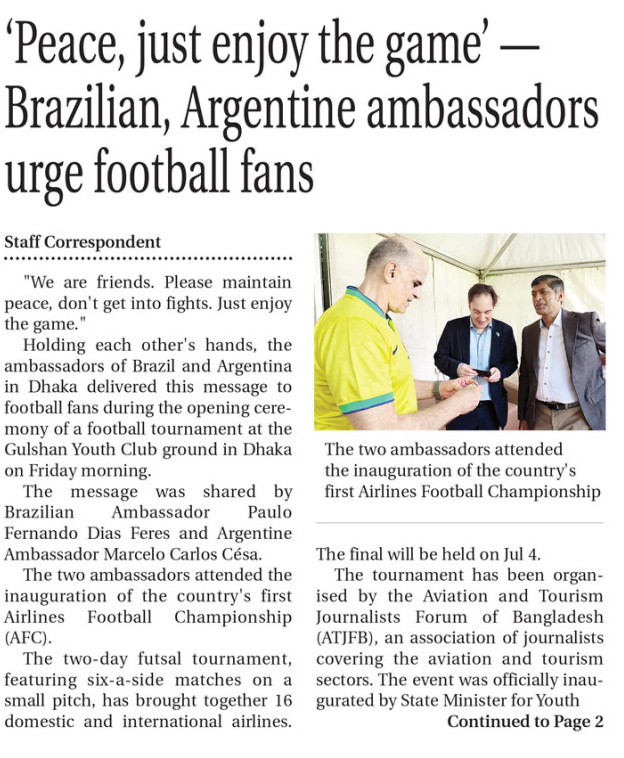 'Peace, just enjoy the game' — Brazilian, Argentine ambassadors urge football fans

Staff Correspondent

"We are friends. Please maintain peace, don't get into fights. Just enjoy the game."

Holding each other's hands, the ambassadors of Brazil and Argentina in Dhaka delivered this message to football fans during the opening ceremony of a football tournament at the Gulshan Youth Club ground in Dhaka on Friday morning.

The message was shared by Brazilian Ambassador Paulo Fernando Dias Feres and Argentine Ambassador Marcelo Carlos Césa.

The two ambassadors attended the inauguration of the country's first Airlines Football Championship (AFC).

The two-day futsal tournament, featuring six-a-side matches on a small pitch, has brought together 16 domestic and international airlines.

The two ambassadors attended the inauguration of the country's first Airlines Football Championship

The final will be held on Jul 4.

The tournament has been organised by the Aviation and Tourism Journalists Forum of Bangladesh (ATJFB), an association of journalists covering the aviation and tourism sectors. The event was officially inaugurated by State Minister for Youth

Continued to Page 2